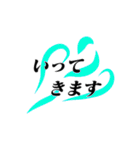 いって
きます